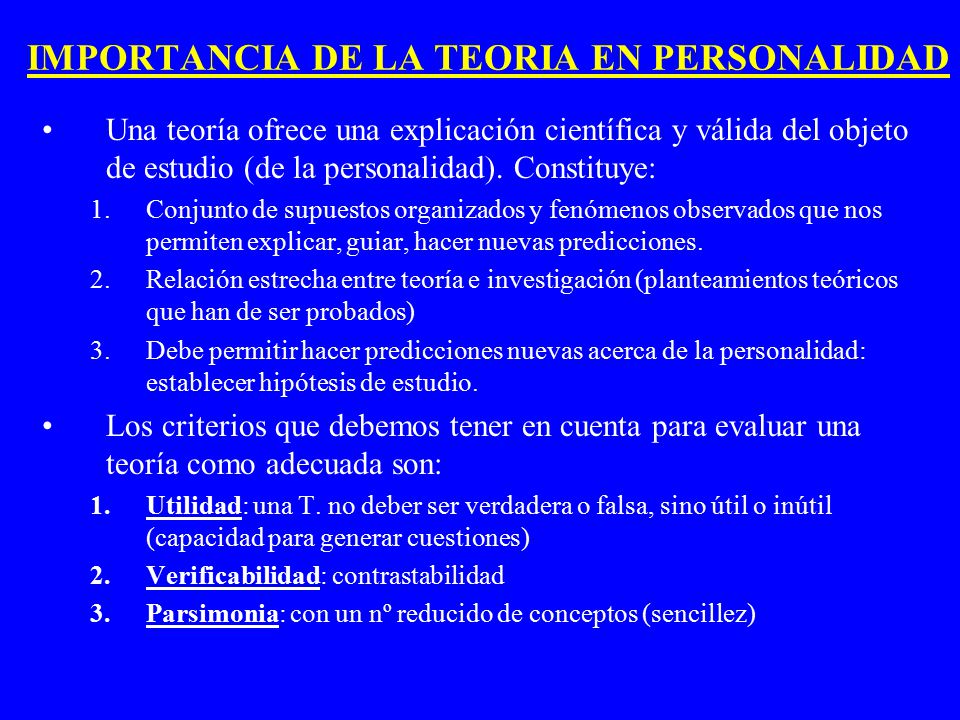 IMPORTANCIA DE LA TEORIA EN PERSONALIDAD

• Una teoría ofrece una explicación científica y válida del objeto de estudio (de la personalidad). Constituye:

1. Conjunto de supuestos organizados y fenómenos observados que nos permiten explicar, guiar, hacer nuevas predicciones.
2. Relación estrecha entre teoría e investigación (planteamientos teóricos que han de ser probados)
3. Debe permitir hacer predicciones nuevas acerca de la personalidad: establecer hipótesis de estudio.

• Los criterios que debemos tener en cuenta para evaluar una teoría como adecuada son:

1. Utilidad: una T. no deber ser verdadera o falsa, sino útil o inútil (capacidad para generar cuestiones)
2. Verificabilidad: contrastabilidad
3. Parsimonia: con un nº reducido de conceptos (sencillez)